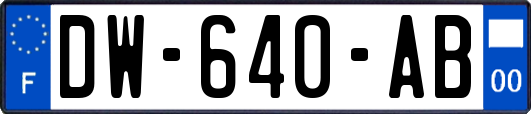 F

DW-640-AB

00